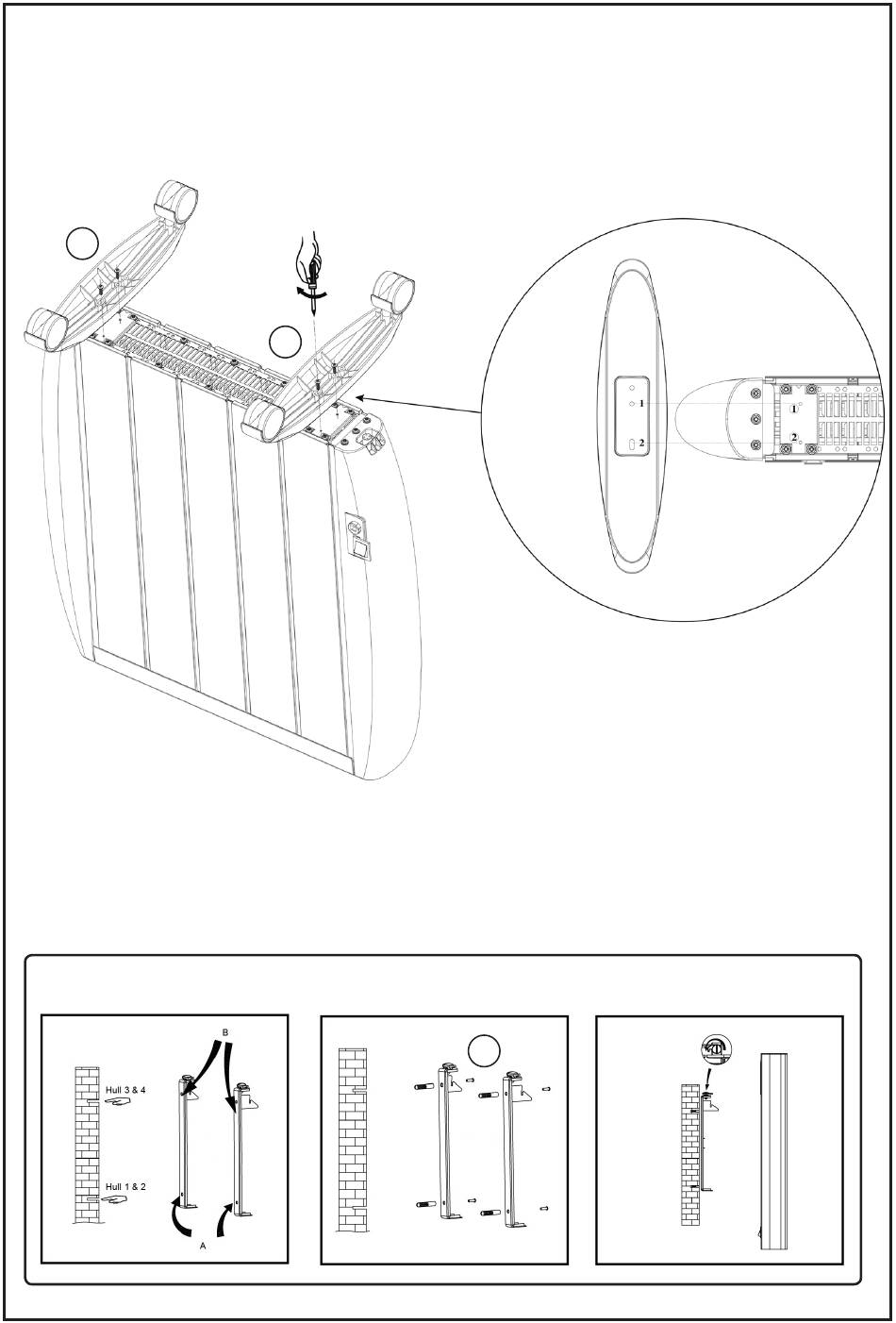 1
2
1
2
B
Hull 3 & 4
Hull 1 & 2
A